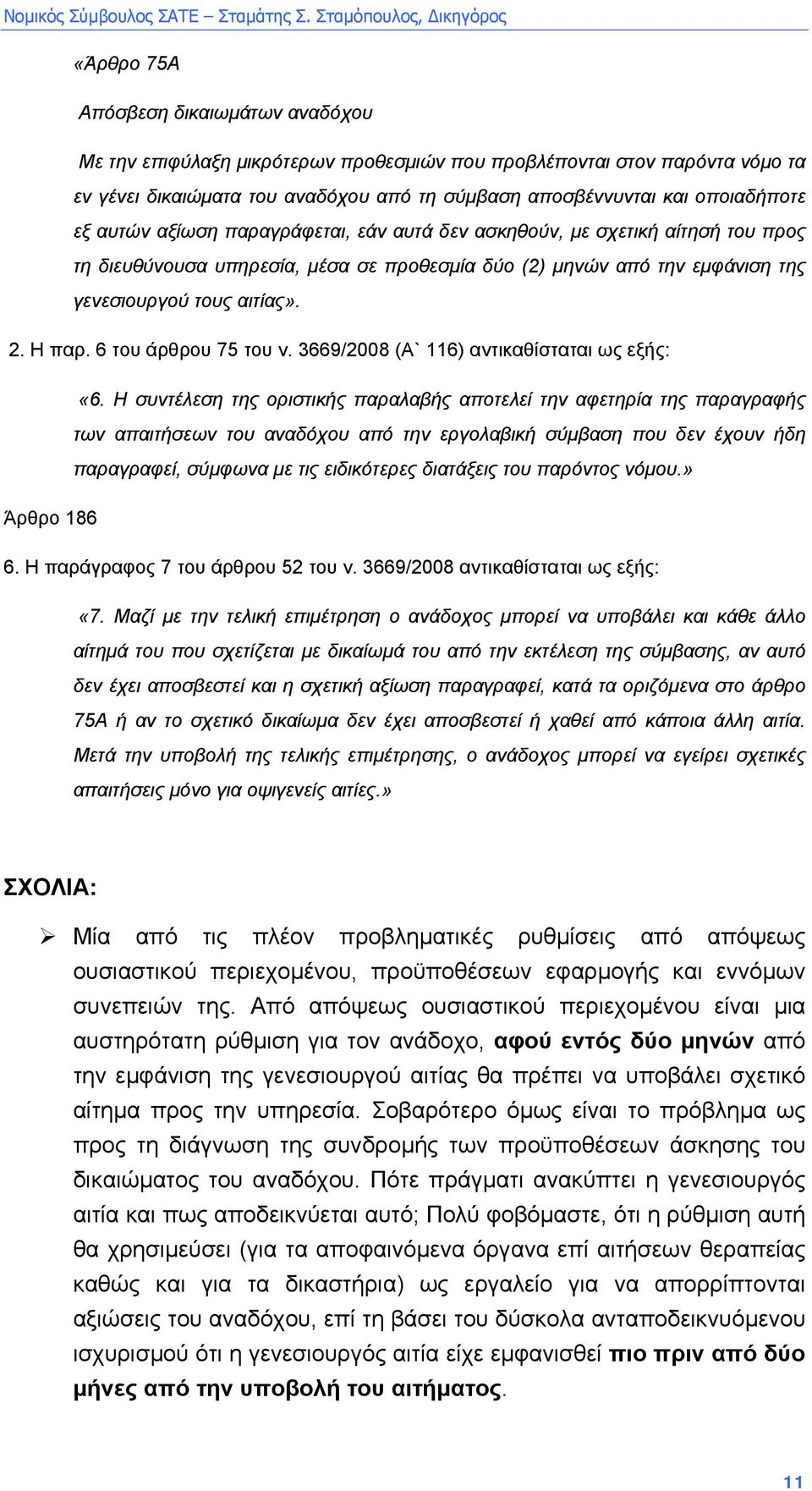 Νομικός Σύμβουλος ΣΑΤΕ – Σταμάτης Σ. Σταμόπουλος, Δικηγόρος

«Άρθρο 75Α

Απόσβεση δικαιωμάτων αναδόχου

Με την επιφύλαξη μικρότερων προθεσμιών που προβλέπονται στον παρόντα νόμο τα εν γένει δικαιώματα του αναδόχου από τη σύμβαση αποσβέννυνται και οποιαδήποτε εξ αυτών αξίωση παραγράφεται, εάν αυτά δεν ασκηθούν, με σχετική αίτησή του προς τη διευθύνουσα υπηρεσία, μέσα σε προθεσμία δύο (2) μηνών από την εμφάνιση της γενεσιουργού τους αιτίας».

2. Η παρ. 6 του άρθρου 75 του ν. 3669/2008 (Α` 116) αντικαθίσταται ως εξής:

«6. Η συντέλεση της οριστικής παραλαβής αποτελεί την αφετηρία της παραγραφής των απαιτήσεων του αναδόχου από την εργολαβική σύμβαση που δεν έχουν ήδη παραγραφεί, σύμφωνα με τις ειδικότερες διατάξεις του παρόντος νόμου.»

Άρθρο 186

6. Η παράγραφος 7 του άρθρου 52 του ν. 3669/2008 αντικαθίσταται ως εξής:

«7. Μαζί με την τελική επιμέτρηση ο ανάδοχος μπορεί να υποβάλει και κάθε άλλο αίτημά του που σχετίζεται με δικαίωμά του από την εκτέλεση της σύμβασης, αν αυτό δεν έχει αποσβεστεί και η σχετική αξίωση παραγραφεί, κατά τα οριζόμενα στο άρθρο 75Α ή αν το σχετικό δικαίωμα δεν έχει αποσβεστεί ή χαθεί από κάποια άλλη αιτία. Μετά την υποβολή της τελικής επιμέτρησης, ο ανάδοχος μπορεί να εγείρει σχετικές απαιτήσεις μόνο για οψιγενείς αιτίες.»

ΣΧΟΛΙΑ:

➢ Μία από τις πλέον προβληματικές ρυθμίσεις από απόψεως ουσιαστικού περιεχομένου, προϋποθέσεων εφαρμογής και εννόμων συνεπειών της. Από απόψεως ουσιαστικού περιεχομένου είναι μια αυστηρότατη ρύθμιση για τον ανάδοχο, αφού εντός δύο μηνών από την εμφάνιση της γενεσιουργού αιτίας θα πρέπει να υποβάλει σχετικό αίτημα προς την υπηρεσία. Σοβαρότερο όμως είναι το πρόβλημα ως προς τη διάγνωση της συνδρομής των προϋποθέσεων άσκησης του δικαιώματος του αναδόχου. Πότε πράγματι ανακύπτει η γενεσιουργός αιτία και πως αποδεικνύεται αυτό; Πολύ φοβόμαστε, ότι η ρύθμιση αυτή θα χρησιμεύσει (για τα αποφαινόμενα όργανα επί αιτήσεων θεραπείας καθώς και για τα δικαστήρια) ως εργαλείο για να απορρίπτονται αξιώσεις του αναδόχου, επί τη βάσει του δύσκολα ανταποδεικνυόμενου ισχυρισμού ότι η γενεσιουργός αιτία είχε εμφανισθεί πιο πριν από δύο μήνες από την υποβολή του αιτήματος.

11